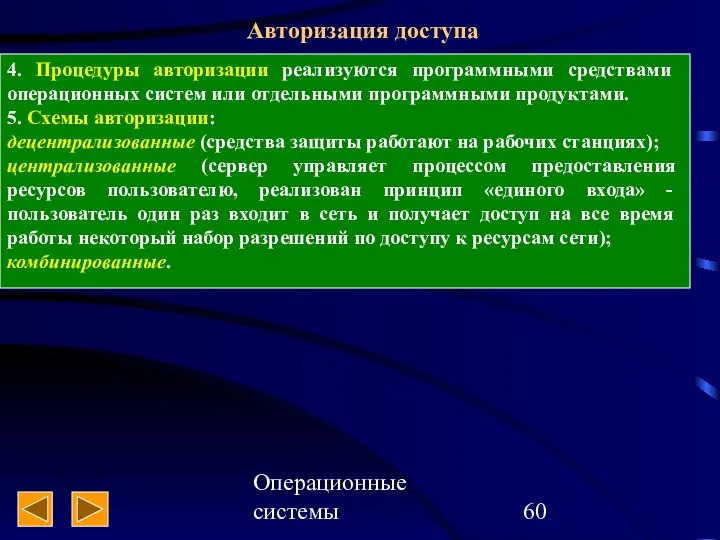 Авторизация доступа

4. Процедуры авторизации реализуются программными средствами операционных систем или отдельными программными продуктами.
5. Схемы авторизации:
децентрализованные (средства защиты работают на рабочих станциях);
централизованные (сервер управляет процессом предоставления ресурсов пользователю, реализован принцип «единого входа» - пользователь один раз входит в сеть и получает доступ на все время работы некоторый набор разрешений по доступу к ресурсам сети);
комбинированные.

Операционные системы

60